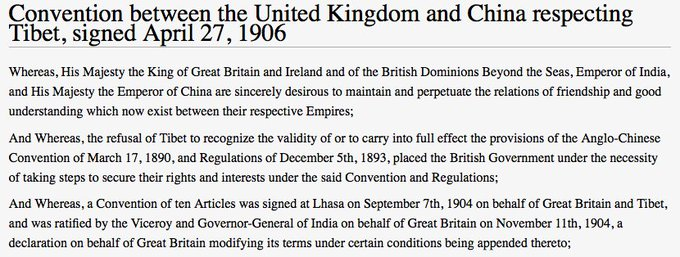 Convention between the United Kingdom and China respecting Tibet, signed April 27, 1906

Whereas, His Majesty the King of Great Britain and Ireland and of the British Dominions Beyond the Seas, Emperor of India, and His Majesty the Emperor of China are sincerely desirous to maintain and perpetuate the relations of friendship and good understanding which now exist between their respective Empires;

And Whereas, the refusal of Tibet to recognize the validity of or to carry into full effect the provisions of the Anglo-Chinese Convention of March 17, 1890, and Regulations of December 5th, 1893, placed the British Government under the necessity of taking steps to secure their rights and interests under the said Convention and Regulations;

And Whereas, a Convention of ten Articles was signed at Lhasa on September 7th, 1904 on behalf of Great Britain and Tibet, and was ratified by the Viceroy and Governor-General of India on behalf of Great Britain on November 11th, 1904, a declaration on behalf of Great Britain modifying its terms under certain conditions being appended thereto;